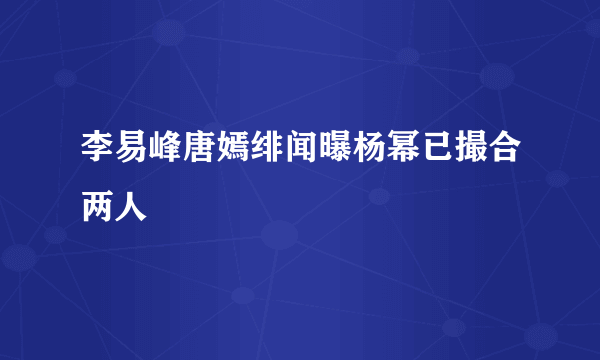 李易峰唐嫣绯闻曝杨幂已撮合两人